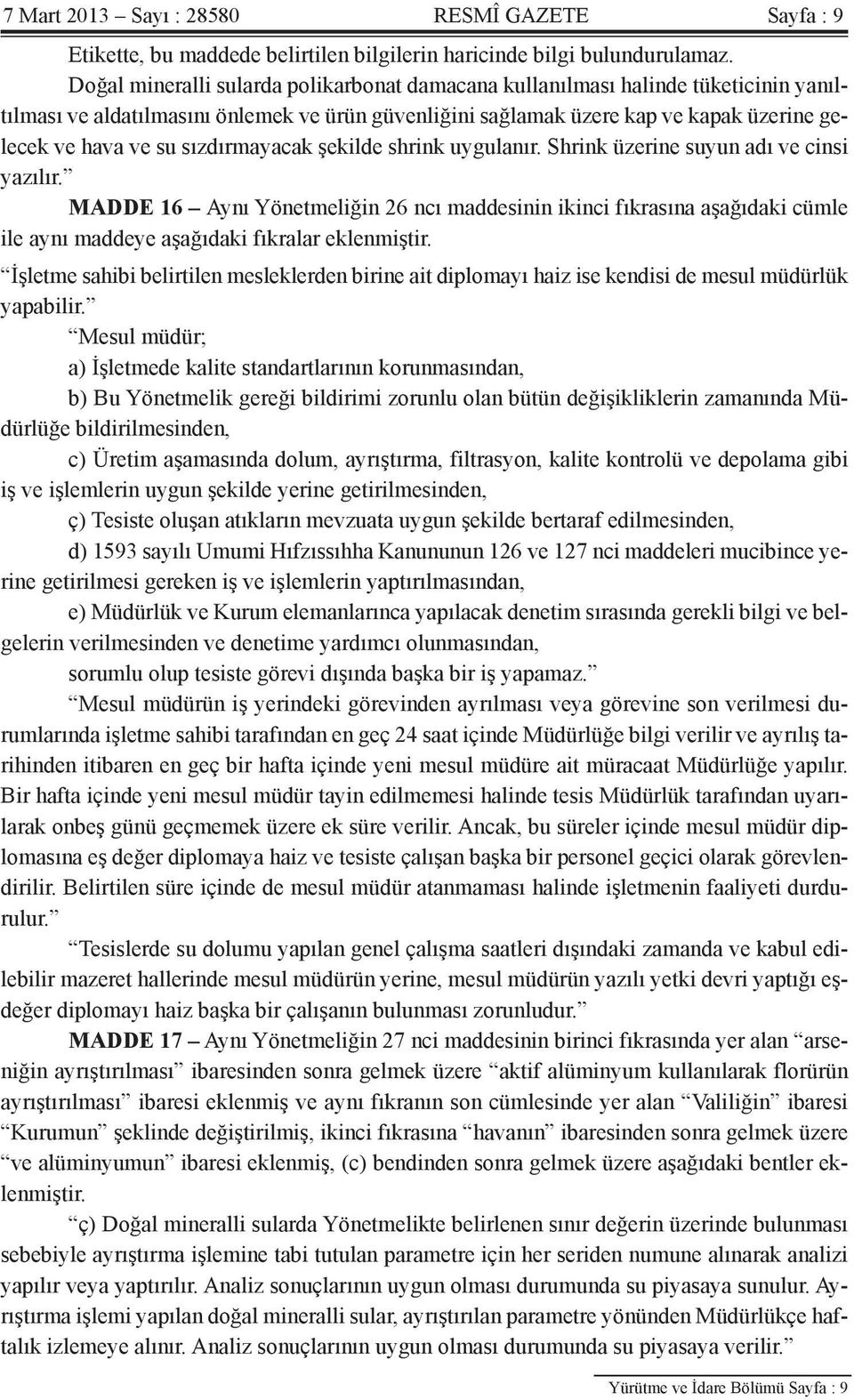 7 Mart 2013 – Sayı : 28580 RESMÎ GAZETE Sayfa : 9

Etikette, bu maddede belirtilen bilgilerin haricinde bilgi bulundurulamaz.

Doğal mineralli sularda polikarbonat damacana kullanılması halinde tüketicinin yanıltılması ve aldatılmasını önlemek ve ürün güvenliğini sağlamak üzere kap ve kapak üzerine gelecek ve hava ve su sızdırmayacak şekilde shrink uygulanır. Shrink üzerine suyun adı ve cinsi yazılır.”

MADDE 16 – Aynı Yönetmeliğin 26 ncı maddesinin ikinci fıkrasına aşağıdaki cümle ile aynı maddeye aşağıdaki fıkralar eklenmiştir.

“İşletme sahibi belirtilen mesleklerden birine ait diplomayı haiz ise kendisi de mesul müdürlük yapabilir.”

“Mesul müdür;

a) İşletmede kalite standartlarının korunmasından,

b) Bu Yönetmelik gereği bildirimi zorunlu olan bütün değişikliklerin zamanında Müdürlüğe bildirilmesinden,

c) Üretim aşamasında dolum, ayrıştırma, filtrasyon, kalite kontrolü ve depolama gibi iş ve işlemlerin uygun şekilde yerine getirilmesinden,

ç) Tesiste oluşan atıkların mevzuata uygun şekilde bertaraf edilmesinden,

d) 1593 sayılı Umumi Hıfzıssıhha Kanununun 126 ve 127 nci maddeleri mucibince yerine getirilmesi gereken iş ve işlemlerin yaptırılmasından,

e) Müdürlük ve Kurum elemanlarınca yapılacak denetim sırasında gerekli bilgi ve belgelerin verilmesinden ve denetime yardımcı olunmasından,

sorumlu olup tesiste görevi dışında başka bir iş yapamaz.”

“Mesul müdürün iş yerindeki görevinden ayrılması veya görevine son verilmesi durumlarında işletme sahibi tarafından en geç 24 saat içinde Müdürlüğe bilgi verilir ve ayrılış tarihinden itibaren en geç bir hafta içinde yeni mesul müdüre ait müracaat Müdürlüğe yapılır. Bir hafta içinde yeni mesul müdür tayin edilmemesi halinde tesis Müdürlük tarafından uyarılarak onbeş günü geçmemek üzere ek süre verilir. Ancak, bu süreler içinde mesul müdür diplomasına eş değer diplomaya haiz ve tesiste çalışan başka bir personel geçici olarak görevlendirilir. Belirtilen süre içinde de mesul müdür atanmaması halinde işletmenin faaliyeti durdurulur.”

“Tesislerde su dolumu yapılan genel çalışma saatleri dışındaki zamanda ve kabul edilebilir mazeret hallerinde mesul müdürün yerine, mesul müdürün yazılı yetki devri yaptığı eşdeğer diplomayı haiz başka bir çalışanın bulunması zorunludur.”

MADDE 17 – Aynı Yönetmeliğin 27 nci maddesinin birinci fıkrasında yer alan “arseniğin ayrıştırılması” ibaresinden sonra gelmek üzere “aktif alüminyum kullanılarak florürün ayrıştırılması” ibaresi eklenmiş ve aynı fıkranın son cümlesinde yer alan “Valiliğin” ibaresi “Kurumun” şeklinde değiştirilmiş, ikinci fıkrasına “havanın” ibaresinden sonra gelmek üzere “ve alüminyumun” ibaresi eklenmiş, (c) bendinden sonra gelmek üzere aşağıdaki bentler eklenmiştir.

“ç) Doğal mineralli sularda Yönetmelikte belirlenen sınır değerin üzerinde bulunması sebebiyle ayrıştırma işlemine tabi tutulan parametre için her seriden numune alınarak analizi yapılır veya yaptırılır. Analiz sonuçlarının uygun olması durumunda su piyasaya sunulur. Ayrıştırma işlemi yapılan doğal mineralli sular, ayrıştırılan parametre yönünden Müdürlükçe haftalık izlemeye alınır. Analiz sonuçlarının uygun olması durumunda su piyasaya verilir.”

Yürütme ve İdare Bölümü Sayfa : 9